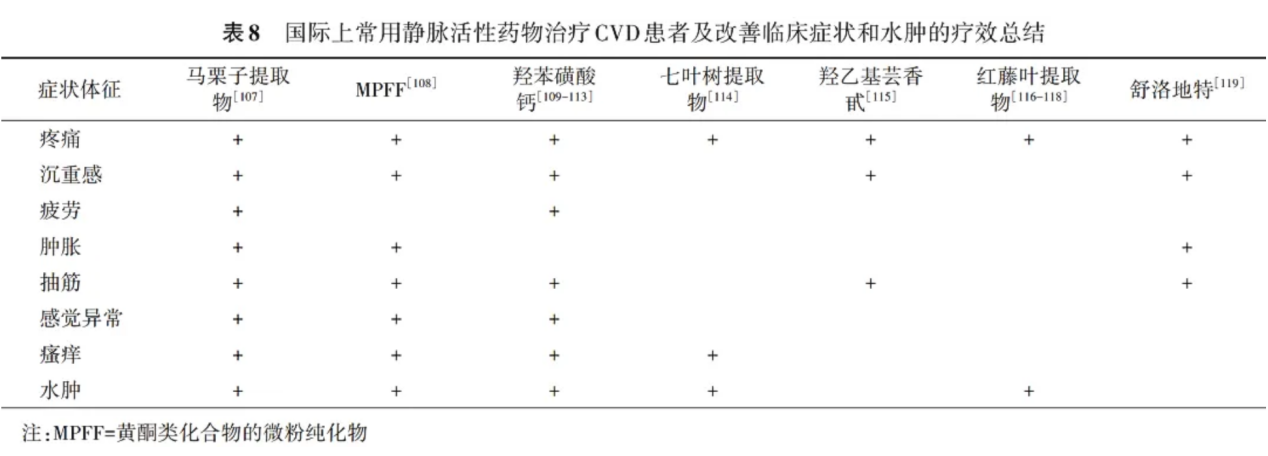 表8 国际上常用静脉活性药物治疗CVD患者及改善临床症状和水肿的疗效总结

| 症状体征 | 马栗子提取物$^{[107]}$ | MPFF$^{[108]}$ | 羟苯磺酸钙$^{[109-113]}$ | 七叶树提取物$^{[114]}$ | 羟乙基芸香甙$^{[115]}$ | 红藤叶提取物$^{[116-118]}$ | 舒洛地特$^{[119]}$ |
|---|---|---|---|---|---|---|---|
| 疼痛 | + | + | + | + | + | + | + |
| 沉重感 | + | + | + | | + | | + |
| 疲劳 | + | | + | | | | |
| 肿胀 | + | + | | | | | + |
| 抽筋 | + | + | + | | + | | + |
| 感觉异常 | + | + | + | | | | |
| 瘙痒 | + | + | + | + | | | |
| 水肿 | + | + | + | + | | + | |

注:MPFF=黄酮类化合物的微粉纯化物